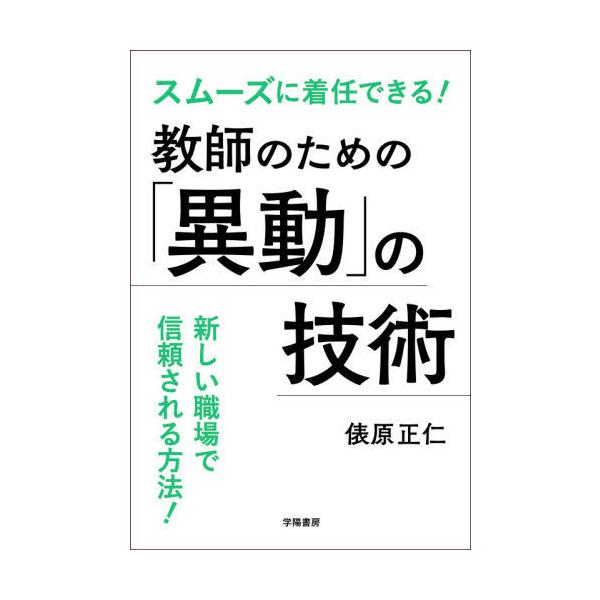 スムーズに着任できる!

教師のための「異動」の技術

新しい職場で信頼される方法!

俵原正仁

学陽書房